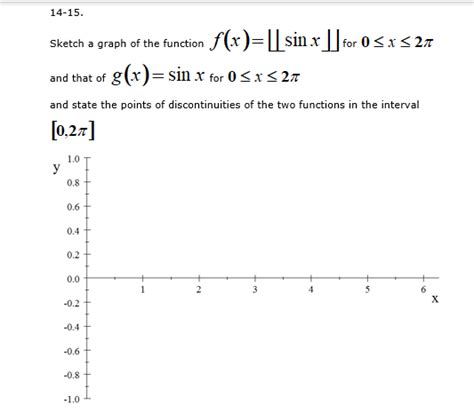 14-15.

Sketch a graph of the function $f(x)=\lfloor\lfloor \sin x \rfloor\rfloor$ for $0 \leq x \leq 2\pi$

and that of $g(x)=\sin x$ for $0 \leq x \leq 2\pi$

and state the points of discontinuities of the two functions in the interval $[0,2\pi]$

y
1.0
0.8
0.6
0.4
0.2
0.0
-0.2
-0.4
-0.6
-0.8
-1.0
1
2
3
4
5
6
x